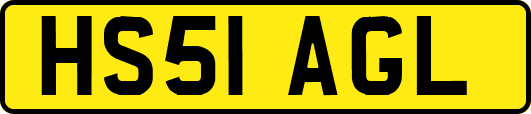 HS51 AGL